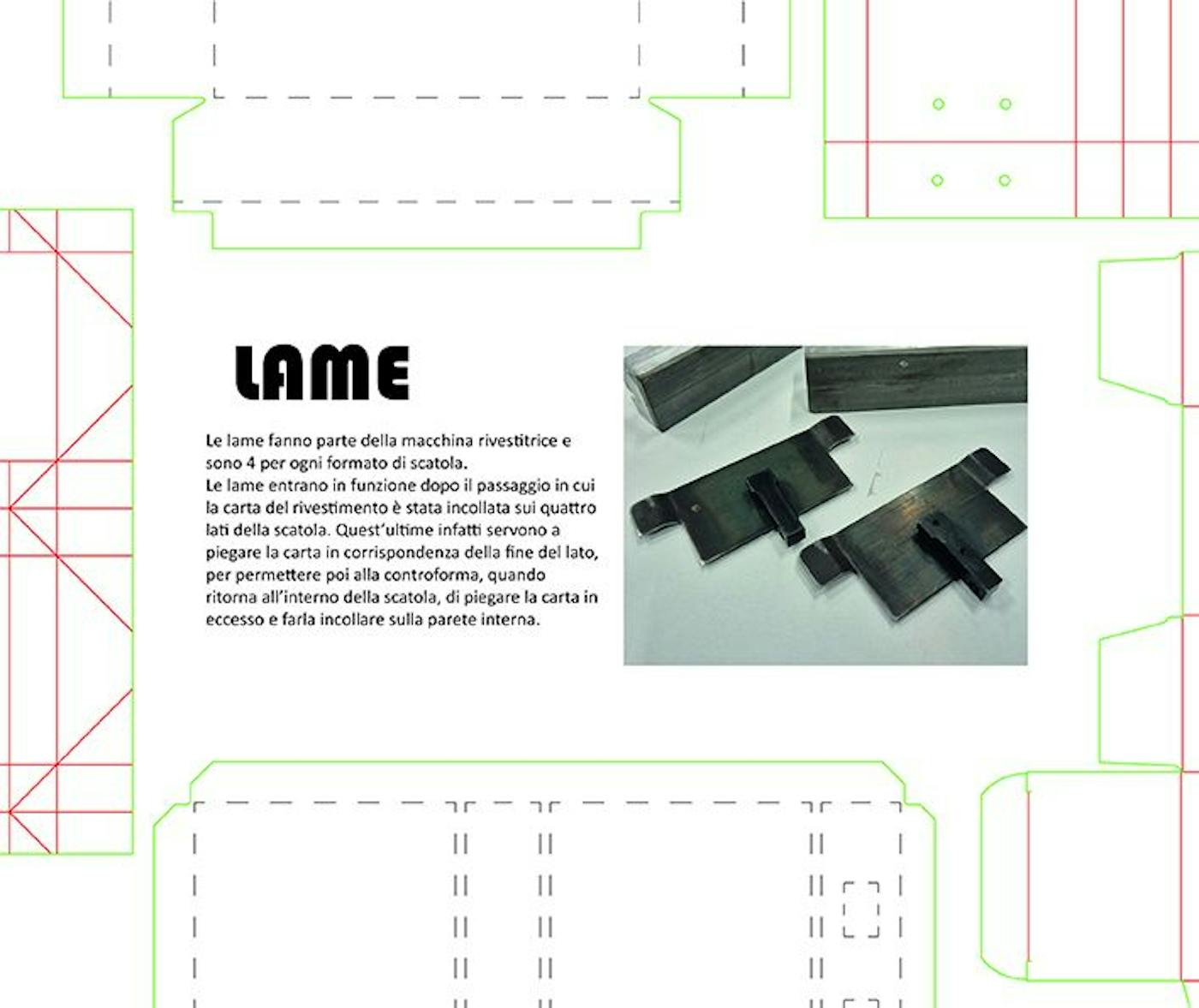 LAME

Le lame fanno parte della macchina rivestitrice e sono 4 per ogni formato di scatola.
Le lame entrano in funzione dopo il passaggio in cui la carta del rivestimento è stata incollata sui quattro lati della scatola. Quest'ultime infatti servono a piegare la carta in corrispondenza della fine del lato, per permettere poi alla controforma, quando ritorna all'interno della scatola, di piegare la carta in eccesso e farla incollare sulla parete interna.